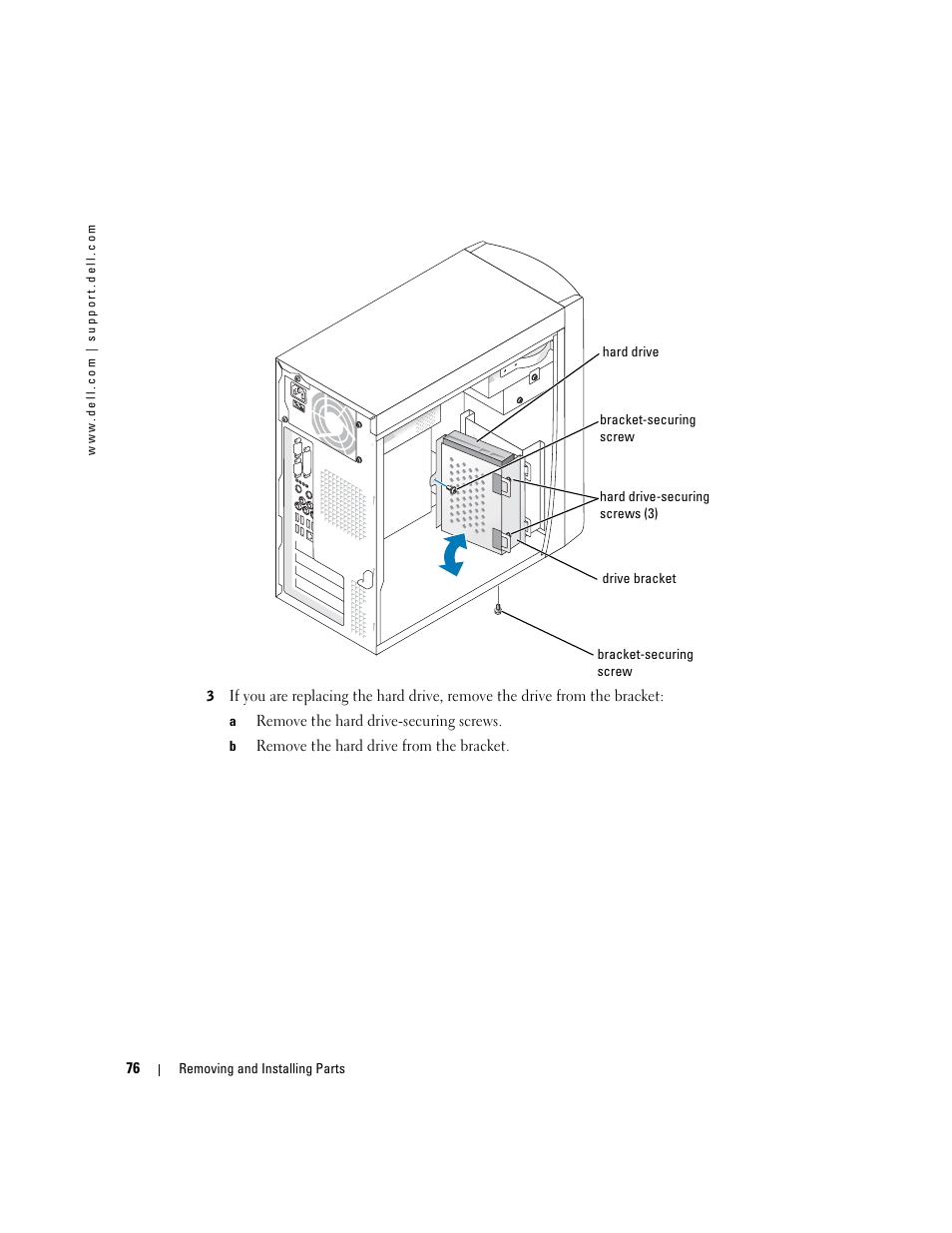 www.dell.com | support.dell.com

hard drive

bracket-securing screw

hard drive-securing screws (3)

drive bracket

bracket-securing screw

3 If you are replacing the hard drive, remove the drive from the bracket:

a Remove the hard drive-securing screws.

b Remove the hard drive from the bracket.

76 | Removing and Installing Parts